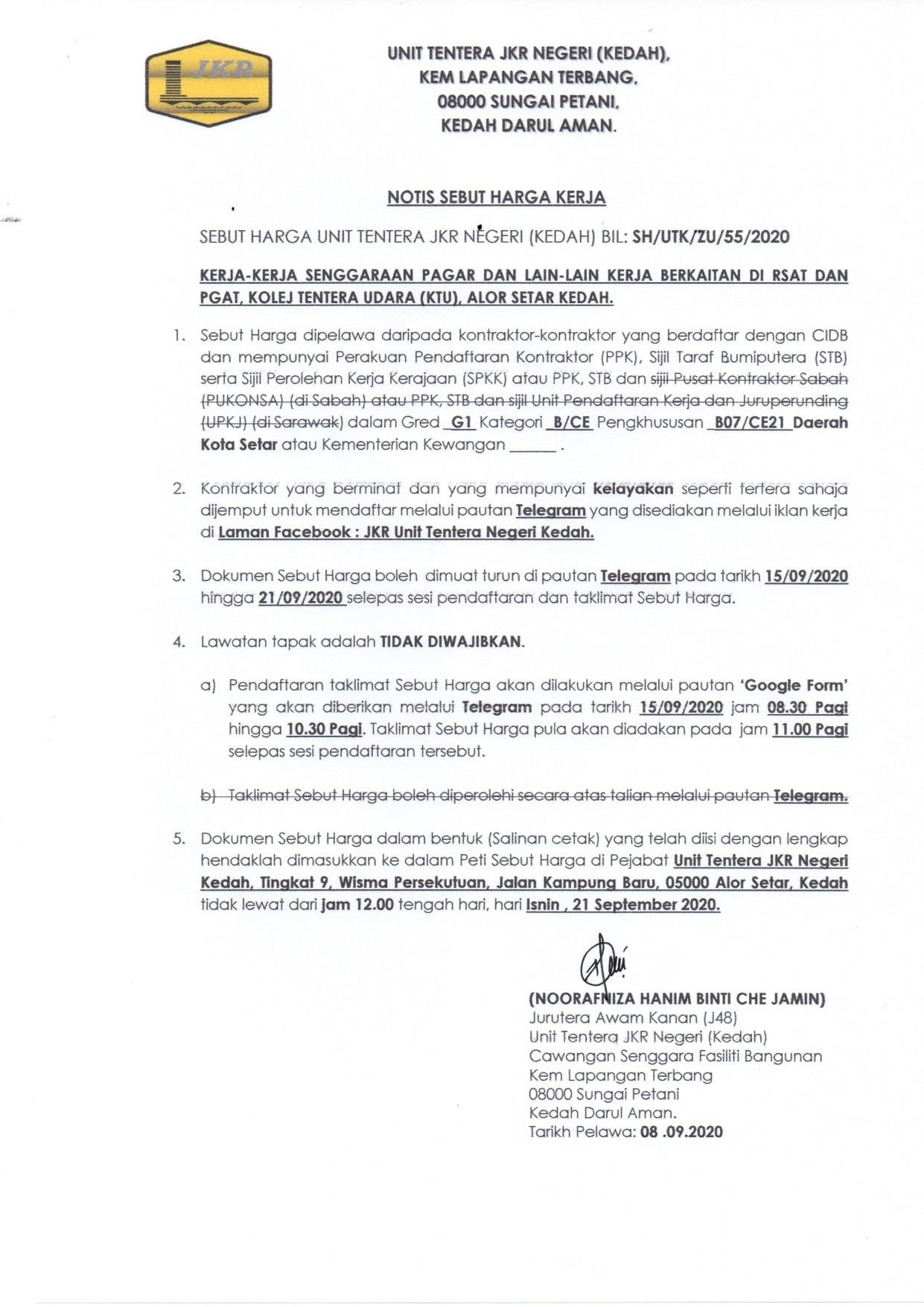 JKR

UNIT TENTERA JKR NEGERI (KEDAH), KEM LAPANGAN TERBANG, 08000 SUNGAI PETANI, KEDAH DARUL AMAN.

NOTIS SEBUT HARGA KERJA

SEBUT HARGA UNIT TENTERA JKR NEGERI (KEDAH) BIL: SH/UTK/ZU/55/2020

KERJA-KERJA SENGGARAAN PAGAR DAN LAIN-LAIN KERJA BERKAITAN DI RSAT DAN PGAT, KOLEJ TENTERA UDARA (KTU), ALOR SETAR KEDAH.

1. Sebut Harga dipelawa daripada kontraktor-kontraktor yang berdaftar dengan CIDB dan mempunyai Perakuan Pendaftaran Kontraktor (PPK), Sijil Taraf Bumiputera (STB) serta Sijil Perolehan Kerja Kerajaan (SPKK) atau PPK, STB dan sijil Pusat Kontraktor Sabah (PUKONSA) (di Sabah) atau PPK, STB dan sijil Unit Pendaftaran Kerja dan Juruperunding (UPKJ) (di Sarawak) dalam Gred G1 Kategori B/CE Pengkhususan B07/CE21 Daerah Kota Setar atau Kementerian Kewangan ______ .

2. Kontraktor yang berminat dan yang mempunyai kelayakan seperti tertera sahaja dijemput untuk mendaftar melalui pautan Telegram yang disediakan melalui iklan kerja di Laman Facebook : JKR Unit Tentera Negeri Kedah.

3. Dokumen Sebut Harga boleh dimuat turun di pautan Telegram pada tarikh 15/09/2020 hingga 21/09/2020 selepas sesi pendaftaran dan taklimat Sebut Harga.

4. Lawatan tapak adalah TIDAK DIWAJIBKAN.

a) Pendaftaran taklimat Sebut Harga akan dilakukan melalui pautan 'Google Form' yang akan diberikan melalui Telegram pada tarikh 15/09/2020 jam 08.30 Pagi hingga 10.30 Pagi. Taklimat Sebut Harga pula akan diadakan pada jam 11.00 Pagi selepas sesi pendaftaran tersebut.

b) Taklimat Sebut Harga boleh diperolehi secara atas talian melalui pautan Telegram.

5. Dokumen Sebut Harga dalam bentuk (Salinan cetak) yang telah diisi dengan lengkap hendaklah dimasukkan ke dalam Peti Sebut Harga di Pejabat Unit Tentera JKR Negeri Kedah, Tingkat 9, Wisma Persekutuan, Jalan Kampung Baru, 05000 Alor Setar, Kedah tidak lewat dari jam 12.00 tengah hari, hari Isnin , 21 September 2020.

(NOORAFNIZA HANIM BINTI CHE JAMIN)
Jurutera Awam Kanan (J48)
Unit Tentera JKR Negeri (Kedah)
Cawangan Senggara Fasiliti Bangunan
Kem Lapangan Terbang
08000 Sungai Petani
Kedah Darul Aman.
Tarikh Pelawa: 08 .09.2020